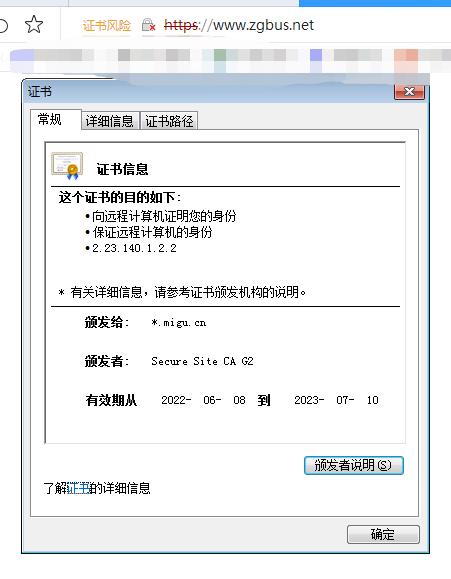 证书风险 https://www.zgbus.net

证书

常规 详细信息 证书路径

证书信息

这个证书的目的如下：
•向远程计算机证明您的身份
•保证远程计算机的身份
•2.23.140.1.2.2

* 有关详细信息，请参考证书颁发机构的说明。

颁发给： *.migu.cn

颁发者： Secure Site CA G2

有效期从 2022- 06- 08 到 2023- 07- 10

颁发者说明(S)

了解证书的详细信息

确定